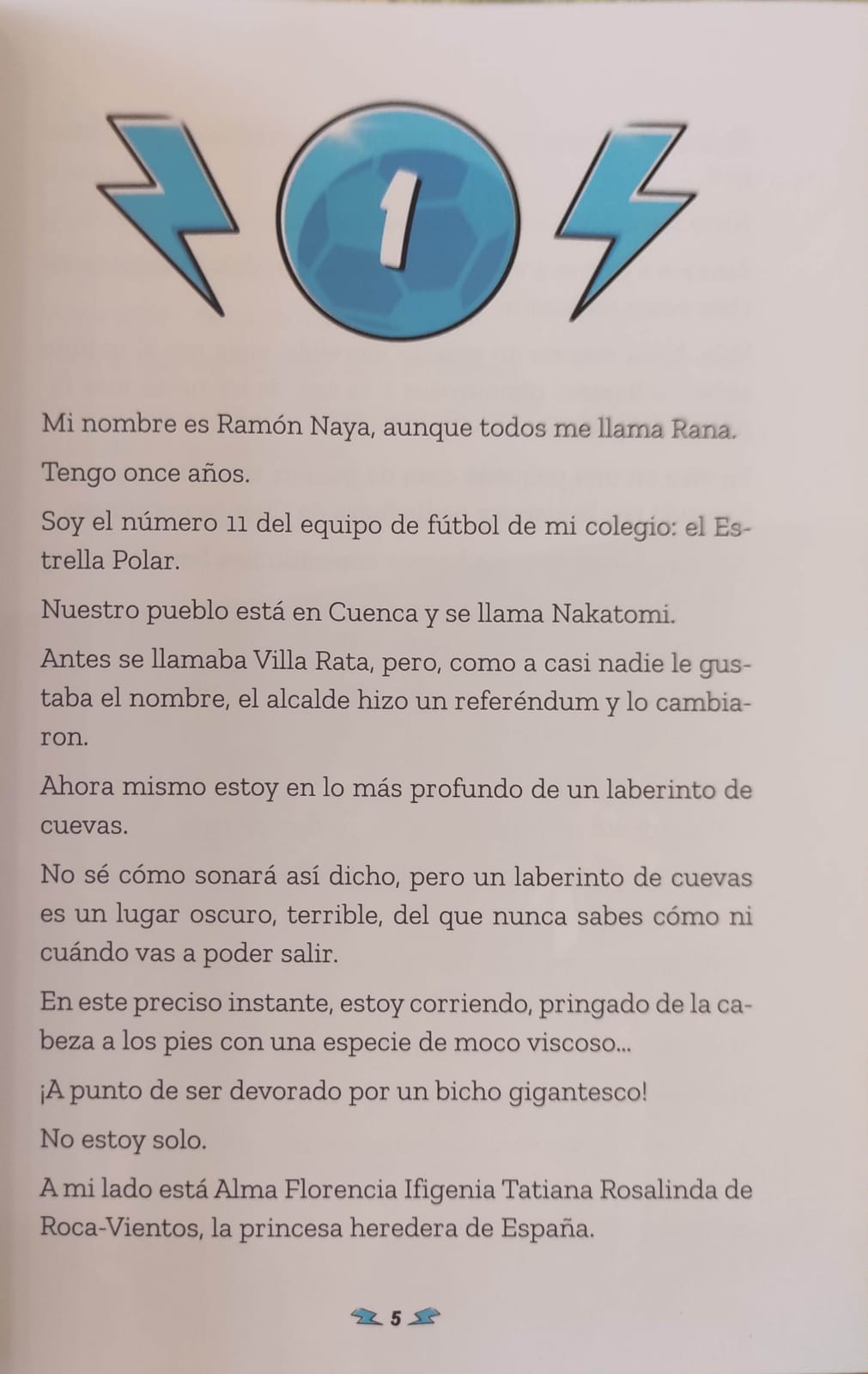 1

Mi nombre es Ramón Naya, aunque todos me llama Rana.

Tengo once años.

Soy el número 11 del equipo de fútbol de mi colegio: el Estrella Polar.

Nuestro pueblo está en Cuenca y se llama Nakatomi.

Antes se llamaba Villa Rata, pero, como a casi nadie le gustaba el nombre, el alcalde hizo un referéndum y lo cambiaron.

Ahora mismo estoy en lo más profundo de un laberinto de cuevas.

No sé cómo sonará así dicho, pero un laberinto de cuevas es un lugar oscuro, terrible, del que nunca sabes cómo ni cuándo vas a poder salir.

En este preciso instante, estoy corriendo, pringado de la cabeza a los pies con una especie de moco viscoso...

¡A punto de ser devorado por un bicho gigantesco!

No estoy solo.

A mi lado está Alma Florencia Ifigenia Tatiana Rosalinda de Roca-Vientos, la princesa heredera de España.

5